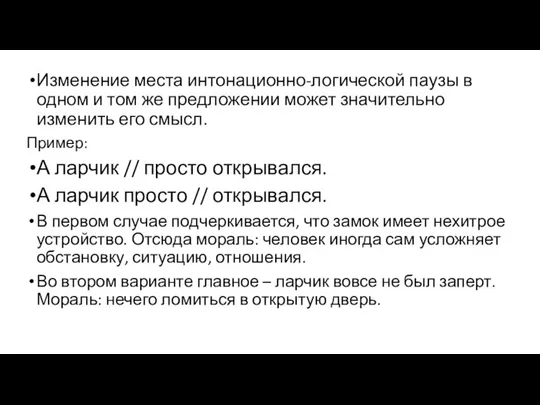 •Изменение места интонационно-логической паузы в одном и том же предложении может значительно изменить его смысл.

Пример:

•А ларчик // просто открывался.

•А ларчик просто // открывался.

•В первом случае подчеркивается, что замок имеет нехитрое устройство. Отсюда мораль: человек иногда сам усложняет обстановку, ситуацию, отношения.

•Во втором варианте главное – ларчик вовсе не был заперт. Мораль: нечего ломиться в открытую дверь.